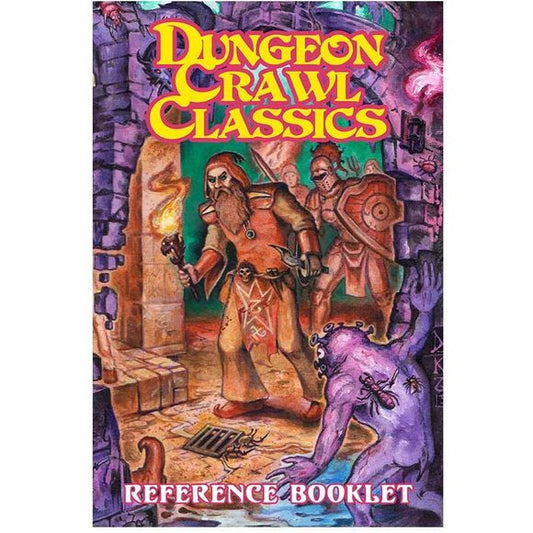 DUNGEON CRAWL CLASSICS

REFERENCE BOOKLET